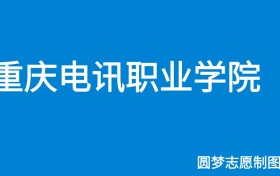 重庆电讯职业学院

圆梦志愿制图